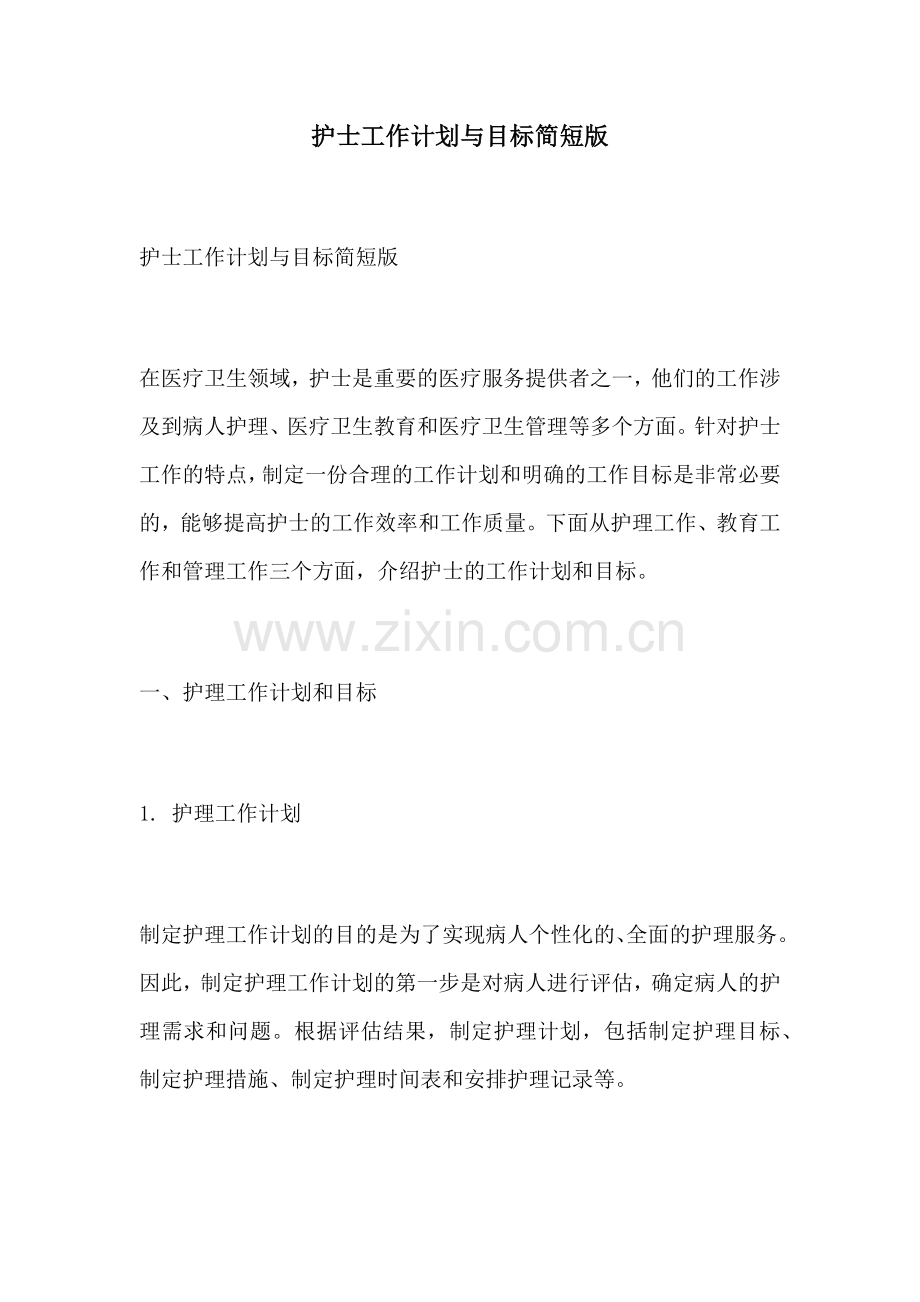 护士工作计划与目标简短版

护士工作计划与目标简短版

在医疗卫生领域，护士是重要的医疗服务提供者之一，他们的工作涉及到病人护理、医疗卫生教育和医疗卫生管理等多个方面。针对护士工作的特点，制定一份合理的工作计划和明确的工作目标是非常必要的，能够提高护士的工作效率和工作质量。下面从护理工作、教育工作和管理工作三个方面，介绍护士的工作计划和目标。

www.zixin.com.cn

一、护理工作计划和目标

1. 护理工作计划

制定护理工作计划的目的是为了实现病人个性化的、全面的护理服务。因此，制定护理工作计划的第一步是对病人进行评估，确定病人的护理需求和问题。根据评估结果，制定护理计划，包括制定护理目标、制定护理措施、制定护理时间表和安排护理记录等。